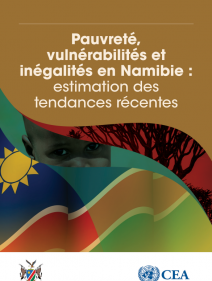 Pauvreté, vulnérabilités et inégalités en Namibie : estimation des tendances récentes

CEA